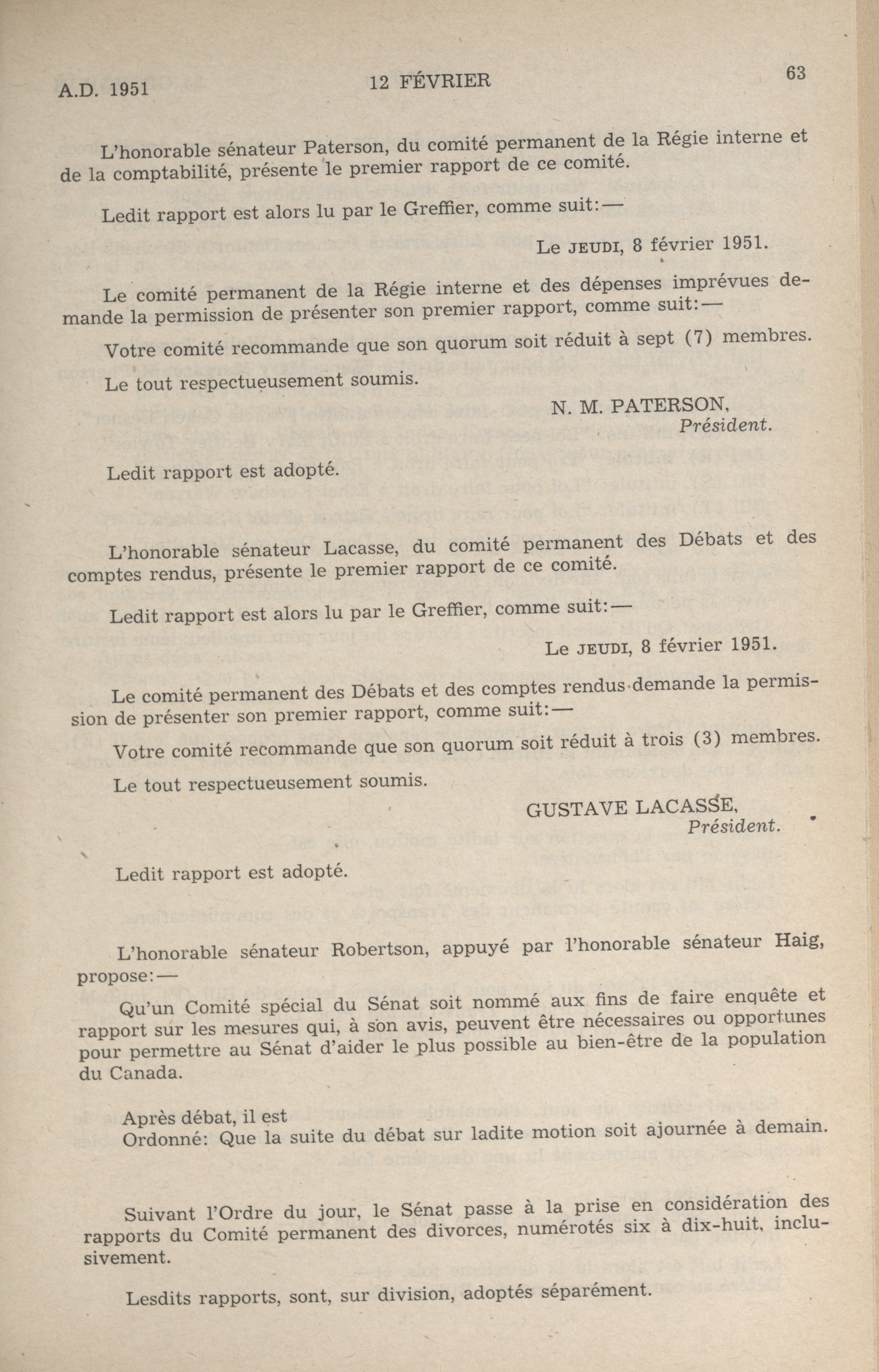 A.D. 1951 12 FÉVRIER 63

L'honorable sénateur Paterson, du comité permanent de la Régie interne et de la comptabilité, présente le premier rapport de ce comité.

Ledit rapport est alors lu par le Greffier, comme suit:—

Le JEUDI, 8 février 1951.

Le comité permanent de la Régie interne et des dépenses imprévues demande la permission de présenter son premier rapport, comme suit:—

Votre comité recommande que son quorum soit réduit à sept (7) membres.

Le tout respectueusement soumis.

N. M. PATERSON,
Président.

Ledit rapport est adopté.

L'honorable sénateur Lacasse, du comité permanent des Débats et des comptes rendus, présente le premier rapport de ce comité.

Ledit rapport est alors lu par le Greffier, comme suit:—

Le JEUDI, 8 février 1951.

Le comité permanent des Débats et des comptes rendus demande la permission de présenter son premier rapport, comme suit:—

Votre comité recommande que son quorum soit réduit à trois (3) membres.

Le tout respectueusement soumis.

GUSTAVE LACASSE,
Président.

Ledit rapport est adopté.

L'honorable sénateur Robertson, appuyé par l'honorable sénateur Haig, propose:—

Qu'un Comité spécial du Sénat soit nommé aux fins de faire enquête et rapport sur les mesures qui, à son avis, peuvent être nécessaires ou opportunes pour permettre au Sénat d'aider le plus possible au bien-être de la population du Canada.

Après débat, il est
Ordonné: Que la suite du débat sur ladite motion soit ajournée à demain.

Suivant l'Ordre du jour, le Sénat passe à la prise en considération des rapports du Comité permanent des divorces, numérotés six à dix-huit, inclusivement.

Lesdits rapports, sont, sur division, adoptés séparément.